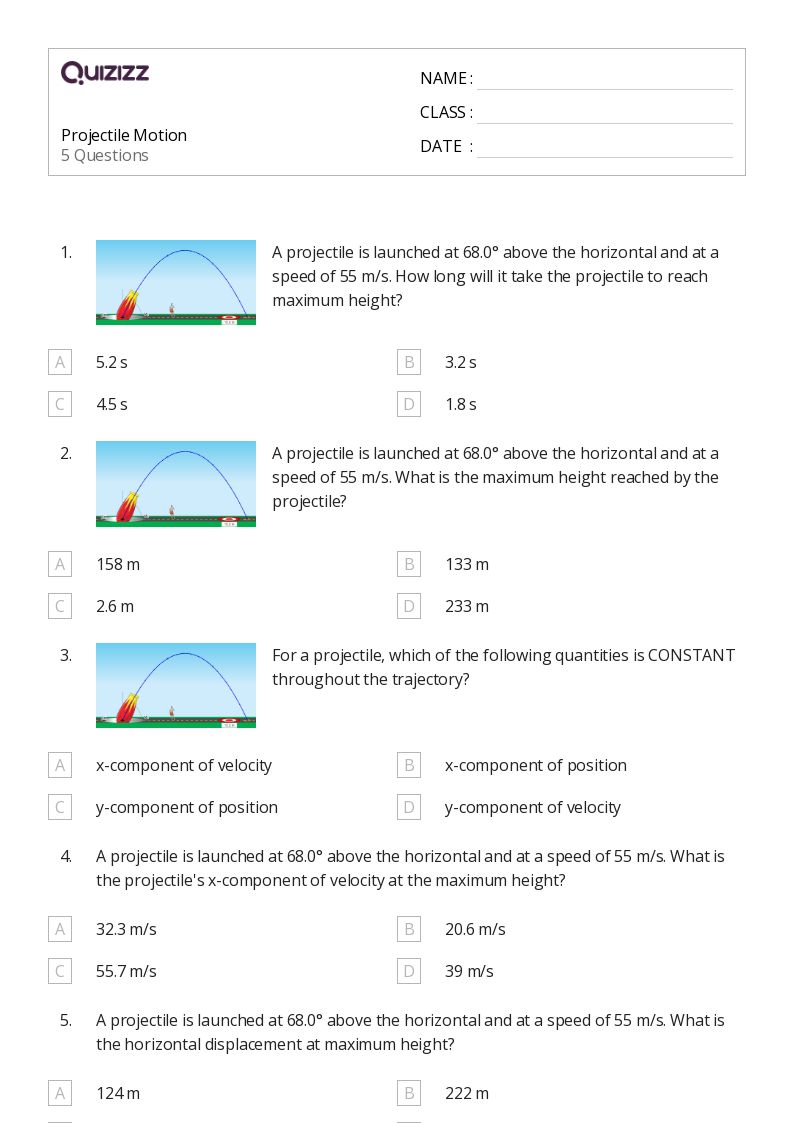 QUIZIZZ

Projectile Motion
5 Questions

NAME :
CLASS :
DATE :

1. A projectile is launched at 68.0° above the horizontal and at a speed of 55 m/s. How long will it take the projectile to reach maximum height?

A 5.2 s
B 3.2 s
C 4.5 s
D 1.8 s

2. A projectile is launched at 68.0° above the horizontal and at a speed of 55 m/s. What is the maximum height reached by the projectile?

A 158 m
B 133 m
C 2.6 m
D 233 m

3. For a projectile, which of the following quantities is CONSTANT throughout the trajectory?

A x-component of velocity
B x-component of position
C y-component of position
D y-component of velocity

4. A projectile is launched at 68.0° above the horizontal and at a speed of 55 m/s. What is the projectile's x-component of velocity at the maximum height?

A 32.3 m/s
B 20.6 m/s
C 55.7 m/s
D 39 m/s

5. A projectile is launched at 68.0° above the horizontal and at a speed of 55 m/s. What is the horizontal displacement at maximum height?

A 124 m
B 222 m